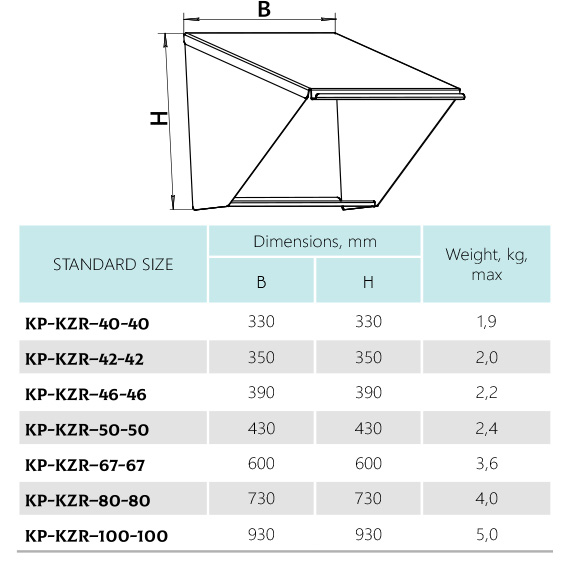 B

H

| STANDARD SIZE | Dimensions, mm B | Dimensions, mm H | Weight, kg, max |
|---|---|---|---|
| KP-KZR-40-40 | 330 | 330 | 1,9 |
| KP-KZR-42-42 | 350 | 350 | 2,0 |
| KP-KZR-46-46 | 390 | 390 | 2,2 |
| KP-KZR-50-50 | 430 | 430 | 2,4 |
| KP-KZR-67-67 | 600 | 600 | 3,6 |
| KP-KZR-80-80 | 730 | 730 | 4,0 |
| KP-KZR-100-100 | 930 | 930 | 5,0 |